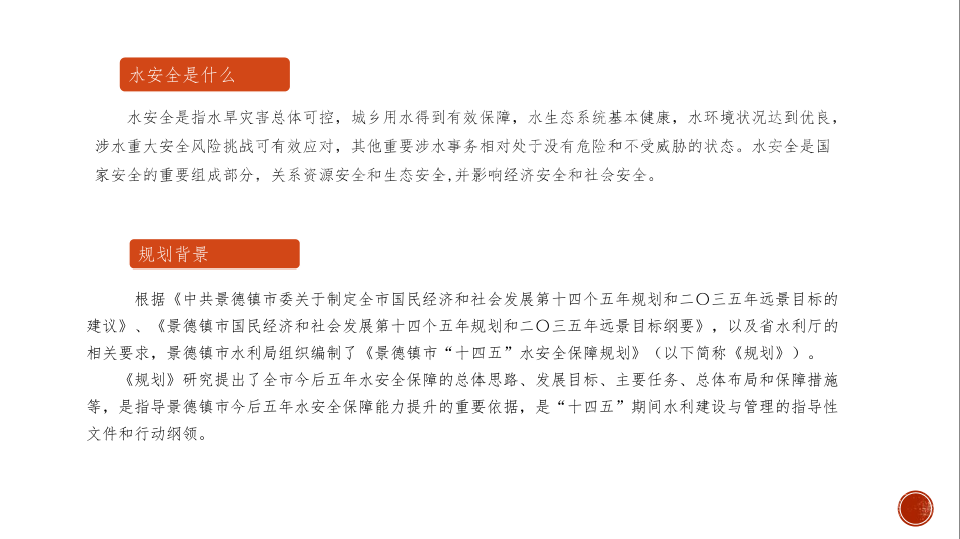 水安全是什么

水安全是指水旱灾害总体可控，城乡用水得到有效保障，水生态系统基本健康，水环境状况达到优良，涉水重大安全风险挑战可有效应对，其他重要涉水事务相对处于没有危险和不受威胁的状态。水安全是国家安全的重要组成部分，关系资源安全和生态安全,并影响经济安全和社会安全。

规划背景

根据《中共景德镇市委关于制定全市国民经济和社会发展第十四个五年规划和二〇三五年远景目标的建议》、《景德镇市国民经济和社会发展第十四个五年规划和二〇三五年远景目标纲要》，以及省水利厅的相关要求，景德镇市水利局组织编制了《景德镇市“十四五”水安全保障规划》（以下简称《规划》）。

《规划》研究提出了全市今后五年水安全保障的总体思路、发展目标、主要任务、总体布局和保障措施等，是指导景德镇市今后五年水安全保障能力提升的重要依据，是“十四五”期间水利建设与管理的指导性文件和行动纲领。